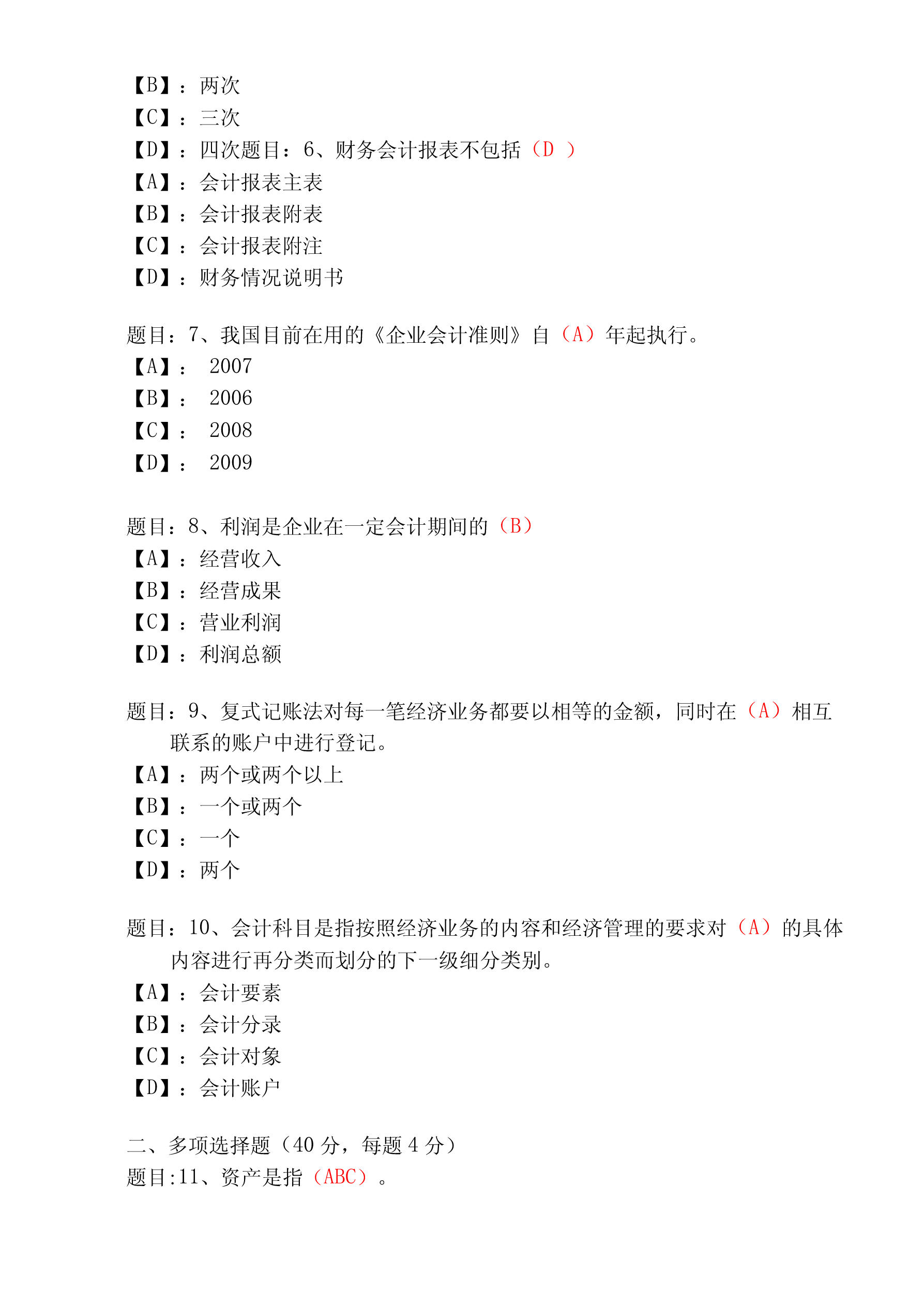 【B】：两次
【C】：三次
【D】：四次题目：6、财务会计报表不包括（D ）
【A】：会计报表主表
【B】：会计报表附表
【C】：会计报表附注
【D】：财务情况说明书

题目：7、我国目前在用的《企业会计准则》自（A）年起执行。
【A】： 2007
【B】： 2006
【C】： 2008
【D】： 2009

题目：8、利润是企业在一定会计期间的（B）
【A】：经营收入
【B】：经营成果
【C】：营业利润
【D】：利润总额

题目：9、复式记账法对每一笔经济业务都要以相等的金额，同时在（A）相互联系的账户中进行登记。
【A】：两个或两个以上
【B】：一个或两个
【C】：一个
【D】：两个

题目：10、会计科目是指按照经济业务的内容和经济管理的要求对（A）的具体内容进行再分类而划分的下一级细分类别。
【A】：会计要素
【B】：会计分录
【C】：会计对象
【D】：会计账户

二、多项选择题（40 分，每题 4 分）
题目:11、资产是指（ABC）。